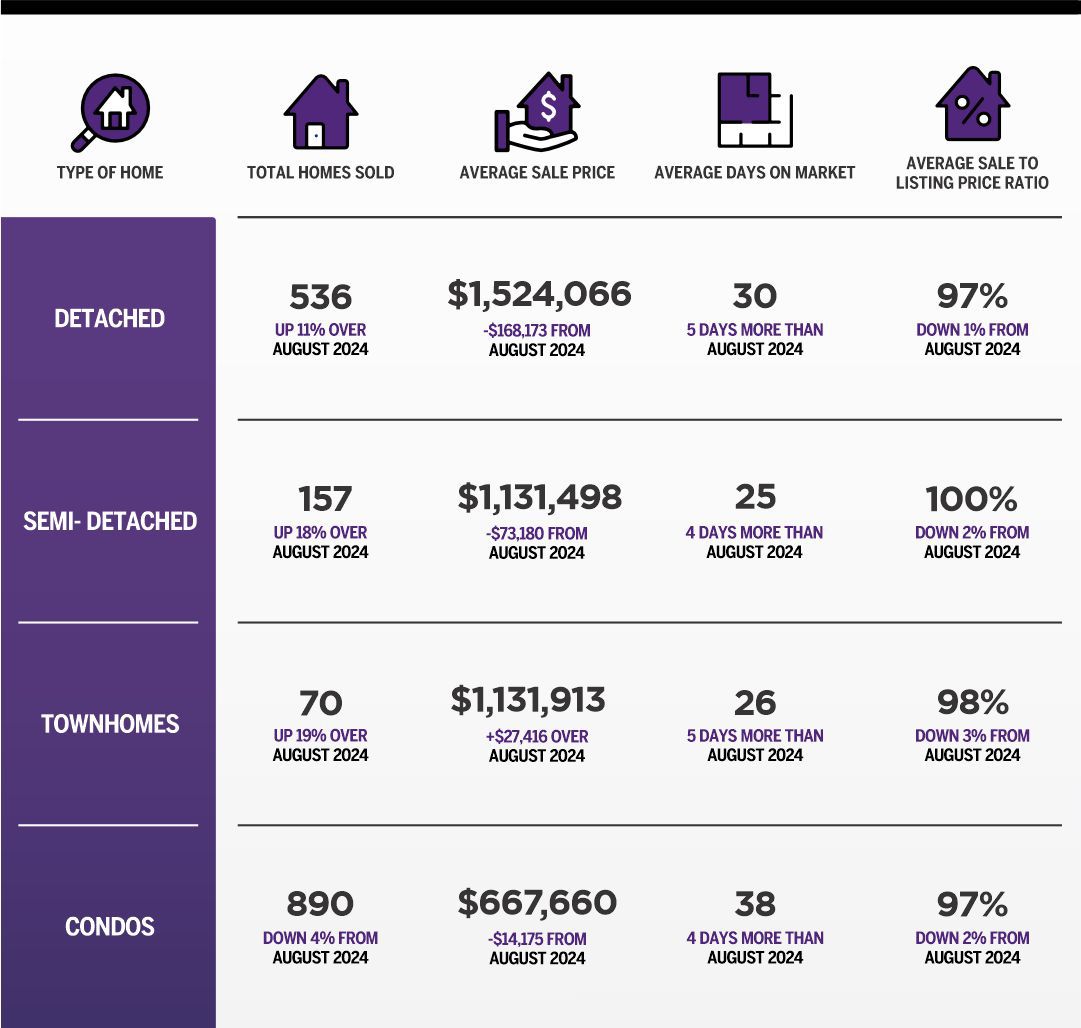 | TYPE OF HOME | TOTAL HOMES SOLD | AVERAGE SALE PRICE | AVERAGE DAYS ON MARKET | AVERAGE SALE TO LISTING PRICE RATIO |
|---|---|---|---|---|
| DETACHED | 536 UP 11% OVER AUGUST 2024 | \$1,524,066 -\$168,173 FROM AUGUST 2024 | 30 5 DAYS MORE THAN AUGUST 2024 | 97% DOWN 1% FROM AUGUST 2024 |
| SEMI- DETACHED | 157 UP 18% OVER AUGUST 2024 | \$1,131,498 -\$73,180 FROM AUGUST 2024 | 25 4 DAYS MORE THAN AUGUST 2024 | 100% DOWN 2% FROM AUGUST 2024 |
| TOWNHOMES | 70 UP 19% OVER AUGUST 2024 | \$1,131,913 +\$27,416 OVER AUGUST 2024 | 26 5 DAYS MORE THAN AUGUST 2024 | 98% DOWN 3% FROM AUGUST 2024 |
| CONDOS | 890 DOWN 4% FROM AUGUST 2024 | \$667,660 -\$14,175 FROM AUGUST 2024 | 38 4 DAYS MORE THAN AUGUST 2024 | 97% DOWN 2% FROM AUGUST 2024 |